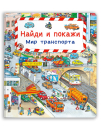 Найди и покажи
Мир транспорта